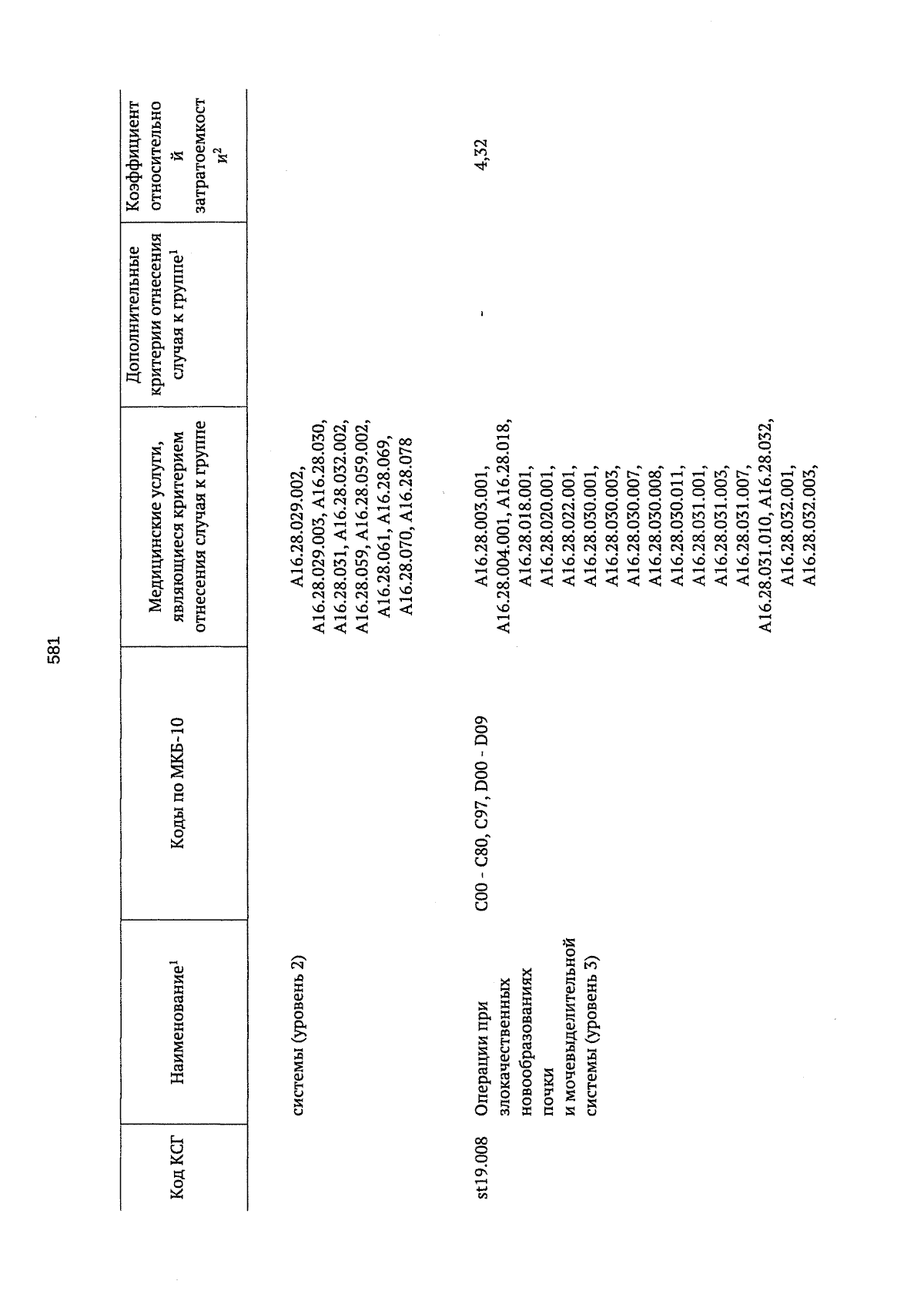 581

| Код КСГ | Наименование$^1$ | Коды по МКБ-10 | Медицинские услуги, являющиеся критерием отнесения случая к группе | Дополнительные критерии отнесения случая к группе$^1$ | Коэффициент относительной затратоемкости$^2$ |
|---|---|---|---|---|---|
| | системы (уровень 2) | | A16.28.029.002, A16.28.029.003, A16.28.030, A16.28.031, A16.28.032.002, A16.28.059, A16.28.059.002, A16.28.061, A16.28.069, A16.28.070, A16.28.078 | | |
| st19.008 | Операции при злокачественных новообразованиях почки и мочевыделительной системы (уровень 3) | C00 - C80, C97, D00 - D09 | A16.28.003.001, A16.28.004.001, A16.28.018, A16.28.018.001, A16.28.020.001, A16.28.022.001, A16.28.030.001, A16.28.030.003, A16.28.030.007, A16.28.030.008, A16.28.030.011, A16.28.031.001, A16.28.031.003, A16.28.031.007, A16.28.031.010, A16.28.032, A16.28.032.001, A16.28.032.003, | - | 4,32 |